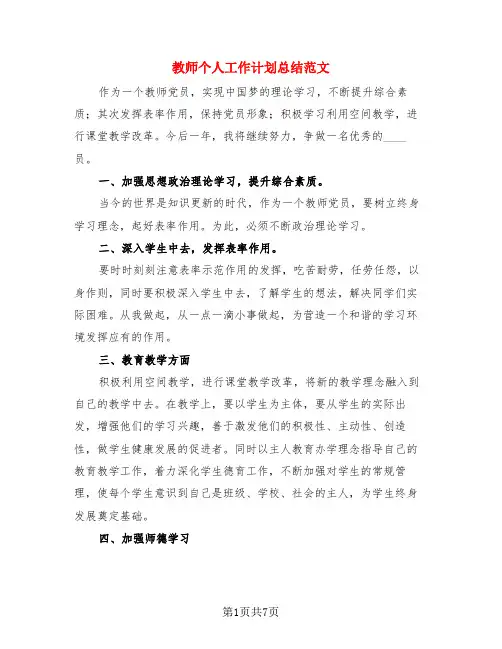 教师个人工作计划总结范文

作为一个教师党员，实现中国梦的理论学习，不断提升综合素质；其次发挥表率作用，保持党员形象；积极学习利用空间教学，进行课堂教学改革。今后一年，我将继续努力，争做一名优秀的____员。

一、加强思想政治理论学习，提升综合素质。

当今的世界是知识更新的时代，作为一个教师党员，要树立终身学习理念，起好表率作用。为此，必须不断政治理论学习。

二、深入学生中去，发挥表率作用。

要时时刻刻注意表率示范作用的发挥，吃苦耐劳，任劳任怨，以身作则，同时要积极深入学生中去，了解学生的想法，解决同学们实际困难。从我做起，从一点一滴小事做起，为营造一个和谐的学习环境发挥应有的作用。

三、教育教学方面

积极利用空间教学，进行课堂教学改革，将新的教学理念融入到自己的教学中去。在教学上，要以学生为主体，要从学生的实际出发，增强他们的学习兴趣，善于激发他们的积极性、主动性、创造性，做学生健康发展的促进者。同时以主人教育办学理念指导自己的教育教学工作，着力深化学生德育工作，不断加强对学生的常规管理，使每个学生意识到自己是班级、学校、社会的主人，为学生终身发展奠定基础。

四、加强师德学习

第1页共7页